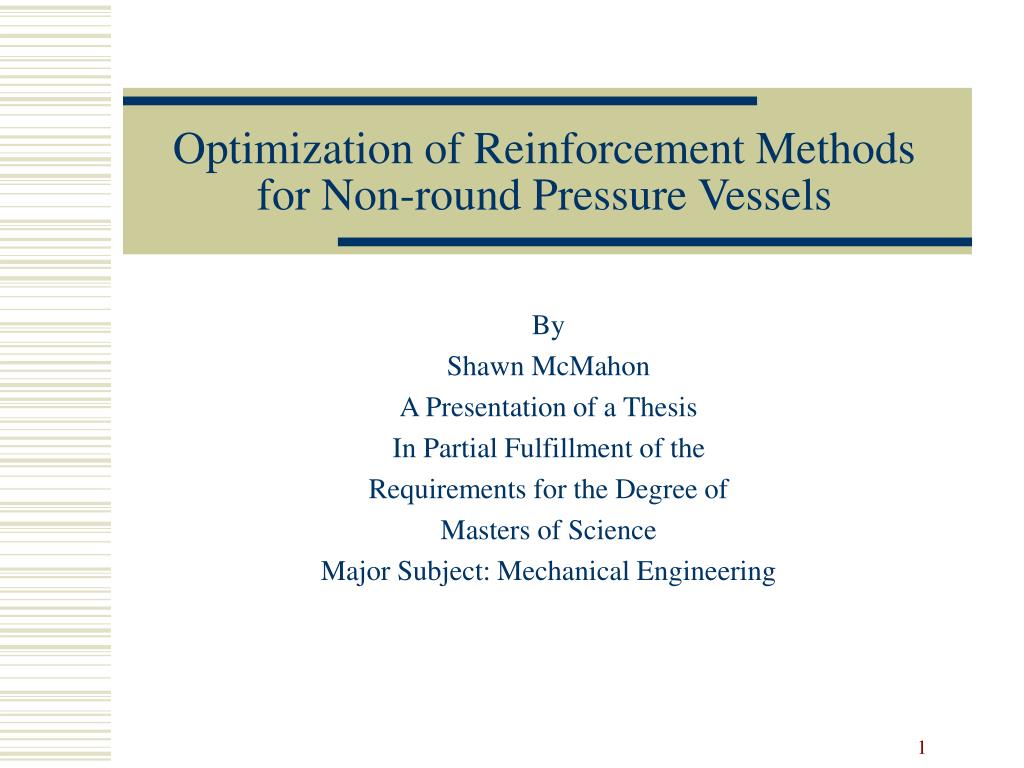 Optimization of Reinforcement Methods for Non-round Pressure Vessels

By
Shawn McMahon
A Presentation of a Thesis
In Partial Fulfillment of the
Requirements for the Degree of
Masters of Science
Major Subject: Mechanical Engineering

1